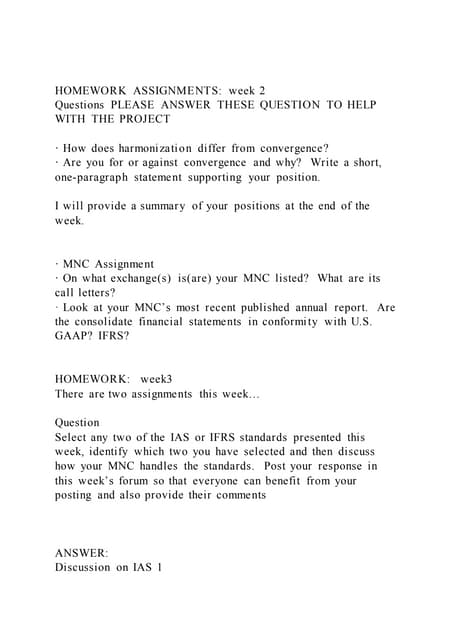 HOMEWORK ASSIGNMENTS: week 2
Questions PLEASE ANSWER THESE QUESTION TO HELP WITH THE PROJECT

· How does harmonization differ from convergence?
· Are you for or against convergence and why? Write a short, one-paragraph statement supporting your position.

I will provide a summary of your positions at the end of the week.

· MNC Assignment
· On what exchange(s) is(are) your MNC listed? What are its call letters?
· Look at your MNC's most recent published annual report. Are the consolidate financial statements in conformity with U.S. GAAP? IFRS?

HOMEWORK: week3
There are two assignments this week...

Question
Select any two of the IAS or IFRS standards presented this week, identify which two you have selected and then discuss how your MNC handles the standards. Post your response in this week's forum so that everyone can benefit from your posting and also provide their comments

ANSWER:
Discussion on IAS 1